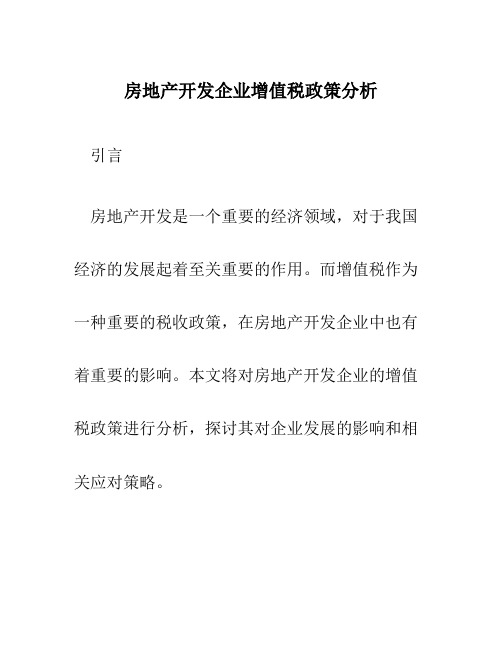 房地产开发企业增值税政策分析

引言

房地产开发是一个重要的经济领域，对于我国经济的发展起着至关重要的作用。而增值税作为一种重要的税收政策，在房地产开发企业中也有着重要的影响。本文将对房地产开发企业的增值税政策进行分析，探讨其对企业发展的影响和相关应对策略。